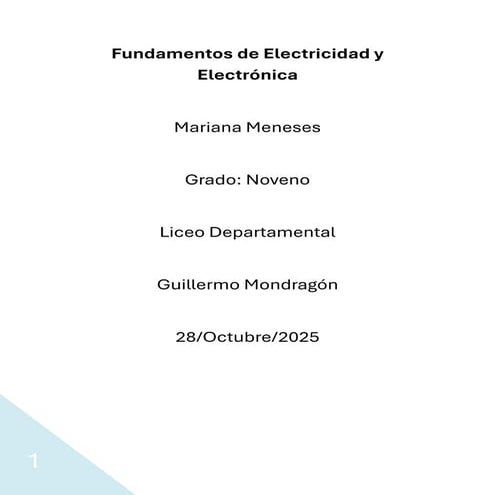 Fundamentos de Electricidad y Electrónica

Mariana Meneses

Grado: Noveno

Liceo Departamental

Guillermo Mondragón

28/Octubre/2025

1